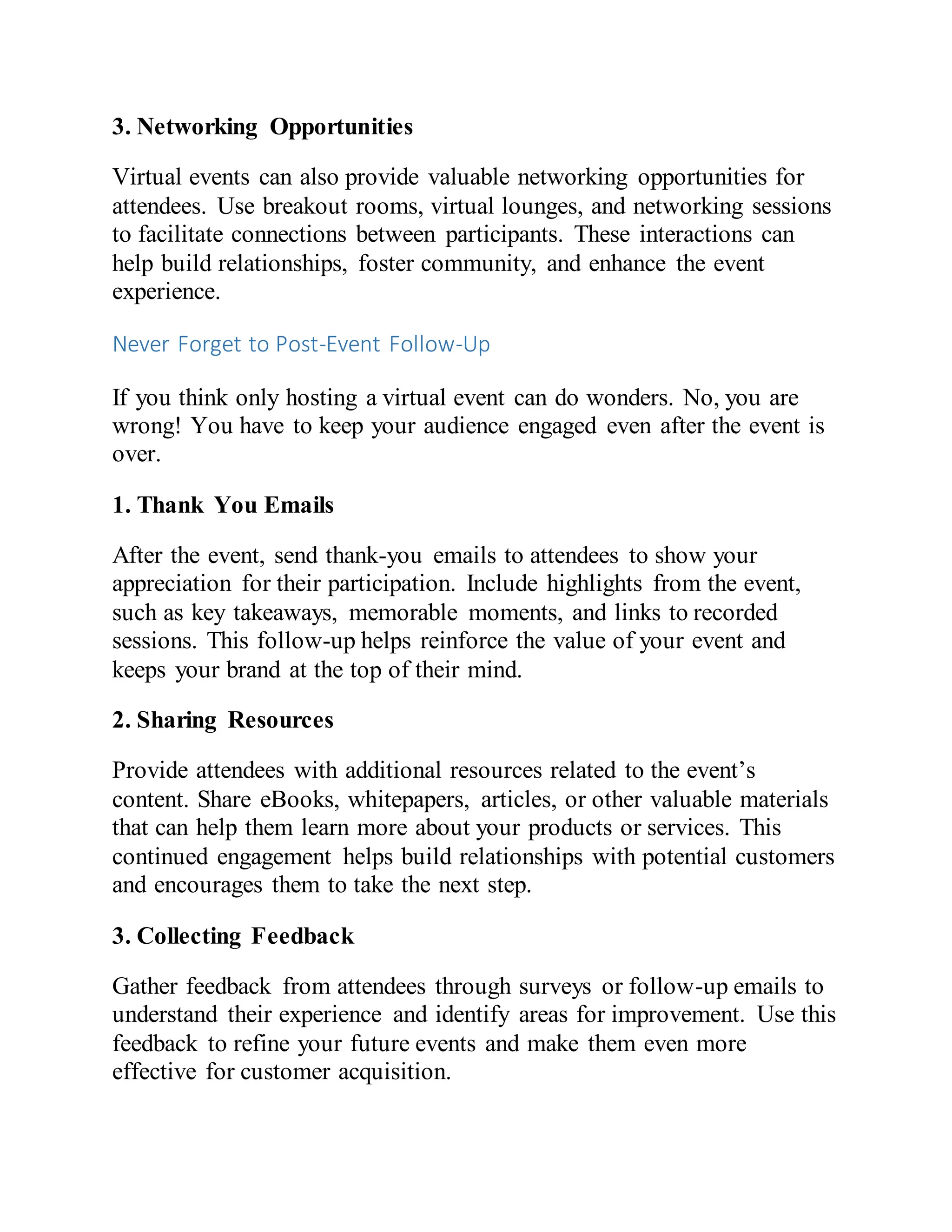 3. Networking Opportunities

Virtual events can also provide valuable networking opportunities for attendees. Use breakout rooms, virtual lounges, and networking sessions to facilitate connections between participants. These interactions can help build relationships, foster community, and enhance the event experience.

Never Forget to Post-Event Follow-Up

If you think only hosting a virtual event can do wonders. No, you are wrong! You have to keep your audience engaged even after the event is over.

1. Thank You Emails

After the event, send thank-you emails to attendees to show your appreciation for their participation. Include highlights from the event, such as key takeaways, memorable moments, and links to recorded sessions. This follow-up helps reinforce the value of your event and keeps your brand at the top of their mind.

2. Sharing Resources

Provide attendees with additional resources related to the event's content. Share eBooks, whitepapers, articles, or other valuable materials that can help them learn more about your products or services. This continued engagement helps build relationships with potential customers and encourages them to take the next step.

3. Collecting Feedback

Gather feedback from attendees through surveys or follow-up emails to understand their experience and identify areas for improvement. Use this feedback to refine your future events and make them even more effective for customer acquisition.